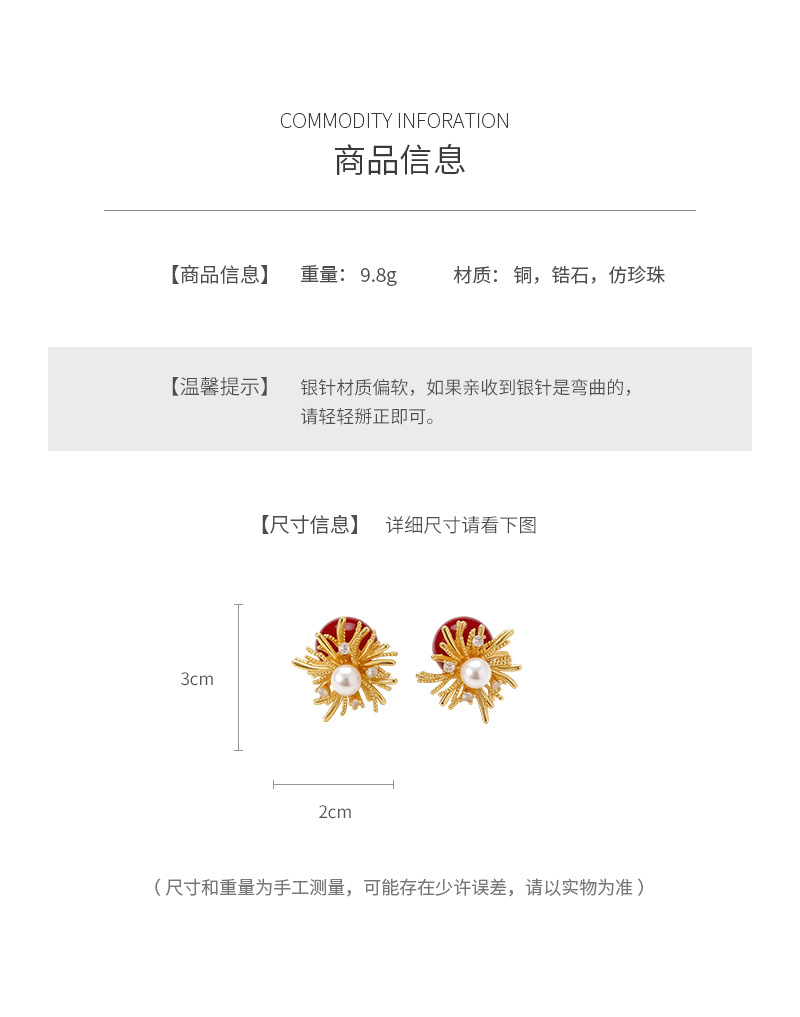 COMMODITY INFORATION
商品信息

【商品信息】 重量：9.8g 材质：铜，锆石，仿珍珠

【温馨提示】 银针材质偏软，如果亲收到银针是弯曲的，请轻轻掰正即可。

【尺寸信息】 详细尺寸请看下图

3cm

2cm

（尺寸和重量为手工测量，可能存在少许误差，请以实物为准）